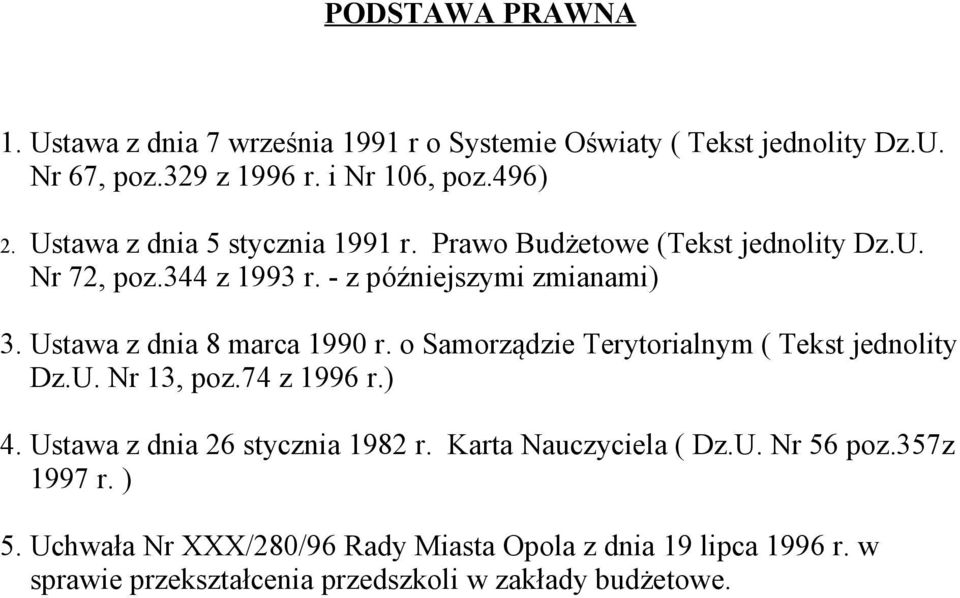 PODSTAWA PRAWNA

1. Ustawa z dnia 7 września 1991 r o Systemie Oświaty ( Tekst jednolity Dz.U. Nr 67, poz.329 z 1996 r. i Nr 106, poz.496)

2. Ustawa z dnia 5 stycznia 1991 r. Prawo Budżetowe (Tekst jednolity Dz.U. Nr 72, poz.344 z 1993 r. - z późniejszymi zmianami)

3. Ustawa z dnia 8 marca 1990 r. o Samorządzie Terytorialnym ( Tekst jednolity Dz.U. Nr 13, poz.74 z 1996 r.)

4. Ustawa z dnia 26 stycznia 1982 r. Karta Nauczyciela ( Dz.U. Nr 56 poz.357z 1997 r. )

5. Uchwała Nr XXX/280/96 Rady Miasta Opola z dnia 19 lipca 1996 r. w sprawie przekształcenia przedszkoli w zakłady budżetowe.